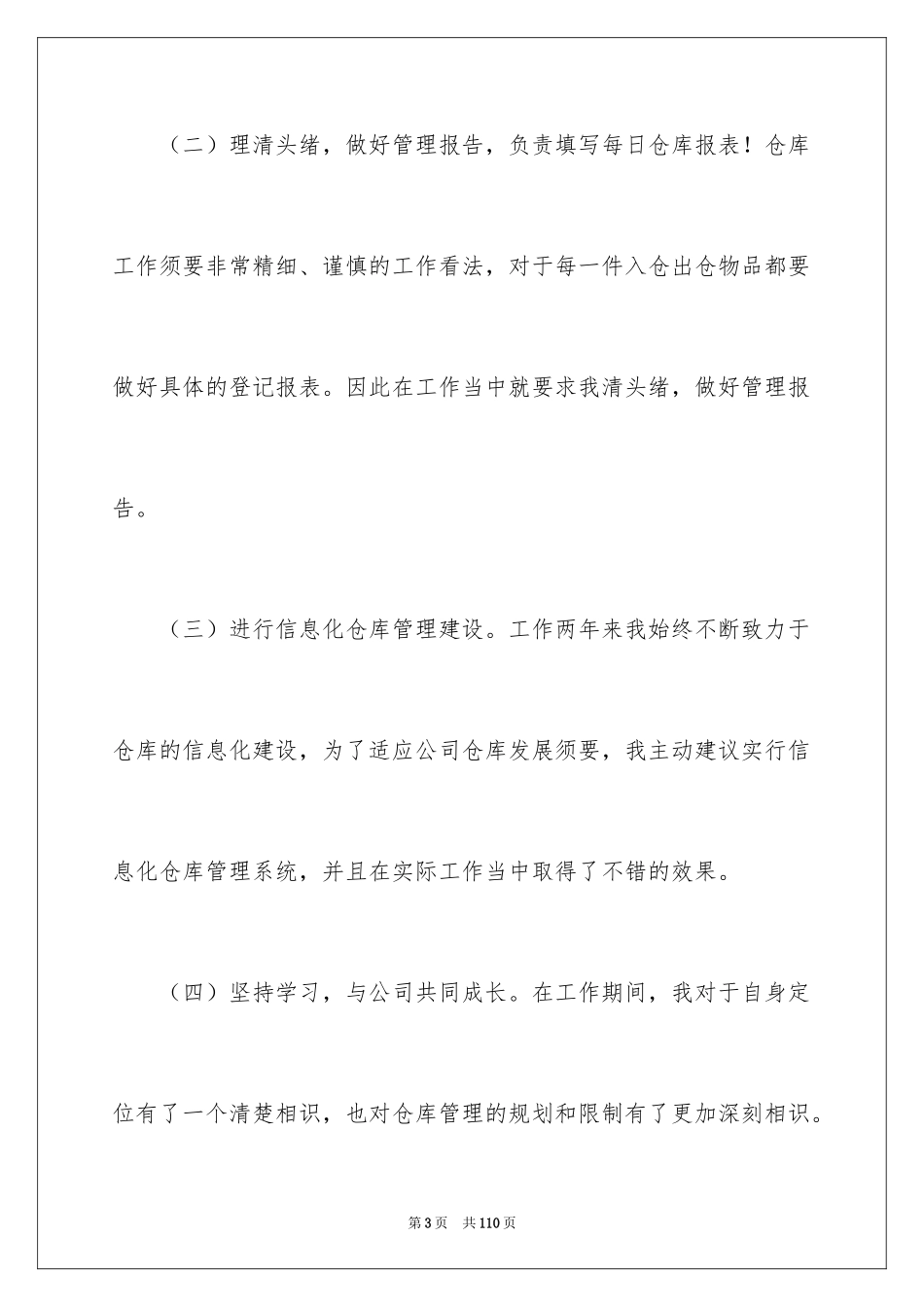 （二）理清头绪，做好管理报告，负责填写每日仓库报表！仓库工作须要非常精细、谨慎的工作看法，对于每一件入仓出仓物品都要做好具体的登记报表。因此在工作当中就要求我清头绪，做好管理报告。

（三）进行信息化仓库管理建设。工作两年来我始终不断致力于仓库的信息化建设，为了适应公司仓库发展须要，我主动建议实行信息化仓库管理系统，并且在实际工作当中取得了不错的效果。

（四）坚持学习，与公司共同成长。在工作期间，我对于自身定位有了一个清楚相识，也对仓库管理的规划和限制有了更加深刻相识。

第3页　共110页